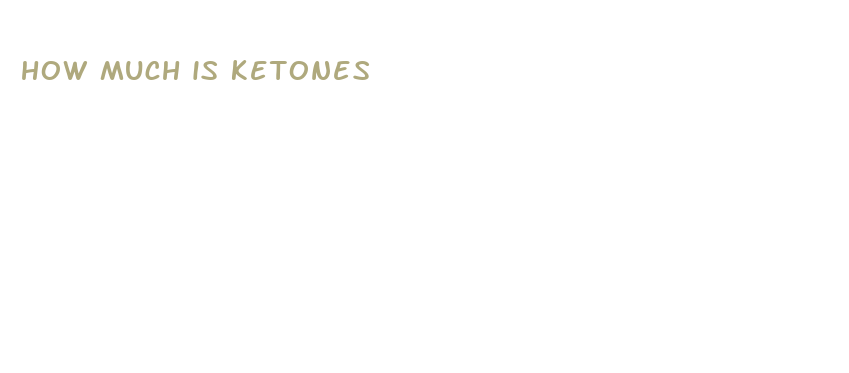 HOW MUCH IS KETONES